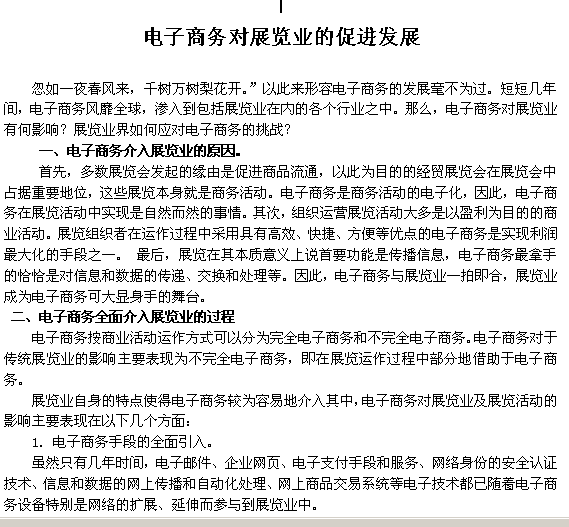 电子商务对展览业的促进发展

忽如一夜春风来，千树万树梨花开。”以此来形容电子商务的发展毫不为过。短短几年间，电子商务风靡全球，渗入到包括展览业在内的各个行业之中。那么，电子商务对展览业有何影响？展览业界如何应对电子商务的挑战？

一、电子商务介入展览业的原因。

首先，多数展览会发起的缘由是促进商品流通，以此为目的的经贸展览会在展览会中占据重要地位，这些展览本身就是商务活动。电子商务是商务活动的电子化，因此，电子商务在展览活动中实现是自然而然的事情。其次，组织运营展览活动大多是以盈利为目的的商业活动。展览组织者在运作过程中采用具有高效、快捷、方便等优点的电子商务是实现利润最大化的手段之一。 最后，展览在其本质意义上说首要功能是传播信息，电子商务最拿手的恰恰是对信息和数据的传递、交换和处理等。因此，电子商务与展览业一拍即合，展览业成为电子商务可大显身手的舞台。

二、电子商务全面介入展览业的过程

电子商务按商业活动运作方式可以分为完全电子商务和不完全电子商务。电子商务对于传统展览业的影响主要表现为不完全电子商务，即在展览运作过程中部分地借助于电子商务。

展览业自身的特点使得电子商务较为容易地介入其中，电子商务对展览业及展览活动的影响主要表现在以下几个方面：

1. 电子商务手段的全面引入。

虽然只有几年时间，电子邮件、企业网页、电子支付手段和服务、网络身份的安全认证技术、信息和数据的网上传播和自动化处理、网上商品交易系统等电子技术都已随着电子商务设备特别是网络的扩展、延伸而参与到展览业中。